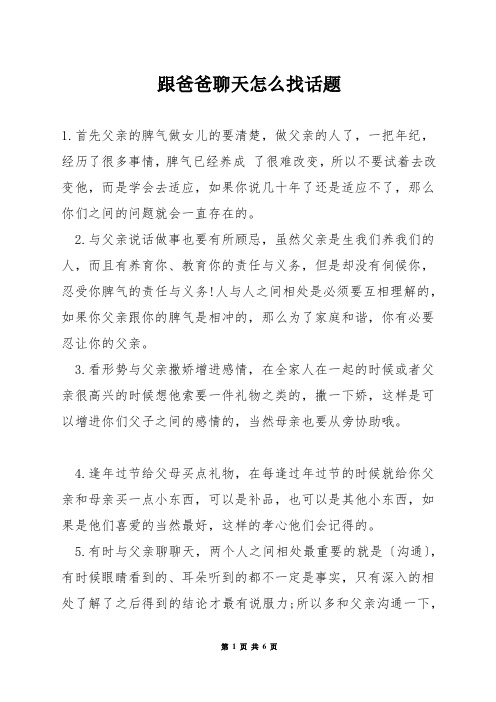 跟爸爸聊天怎么找话题

1.首先父亲的脾气做女儿的要清楚，做父亲的人了，一把年纪，经历了很多事情，脾气已经养成 了很难改变，所以不要试着去改变他，而是学会去适应，如果你说几十年了还是适应不了，那么你们之间的问题就会一直存在的。

2.与父亲说话做事也要有所顾忌，虽然父亲是生我们养我们的人，而且有养育你、教育你的责任与义务，但是却没有伺候你，忍受你脾气的责任与义务!人与人之间相处是必须要互相理解的，如果你父亲跟你的脾气是相冲的，那么为了家庭和谐，你有必要忍让你的父亲。

3.看形势与父亲撒娇增进感情，在全家人在一起的时候或者父亲很高兴的时候想他索要一件礼物之类的，撒一下娇，这样是可以增进你们父子之间的感情的，当然母亲也要从旁协助哦。

4.逢年过节给父母买点礼物，在每逢过年过节的时候就给你父亲和母亲买一点小东西，可以是补品，也可以是其他小东西，如果是他们喜爱的当然最好，这样的孝心他们会记得的。

5.有时与父亲聊聊天，两个人之间相处最重要的就是〔沟通〕，有时候眼睛看到的、耳朵听到的都不一定是事实，只有深入的相处了解了之后得到的结论才最有说服力;所以多和父亲沟通一下，

第 1 页 共 6 页